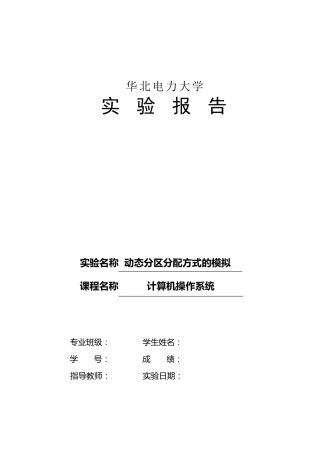 华北电力大学
实 验 报 告

实验名称 动态分区分配方式的模拟

课程名称 计算机操作系统

专业班级： 学生姓名：
学 号： 成 绩：
指导教师： 实验日期：